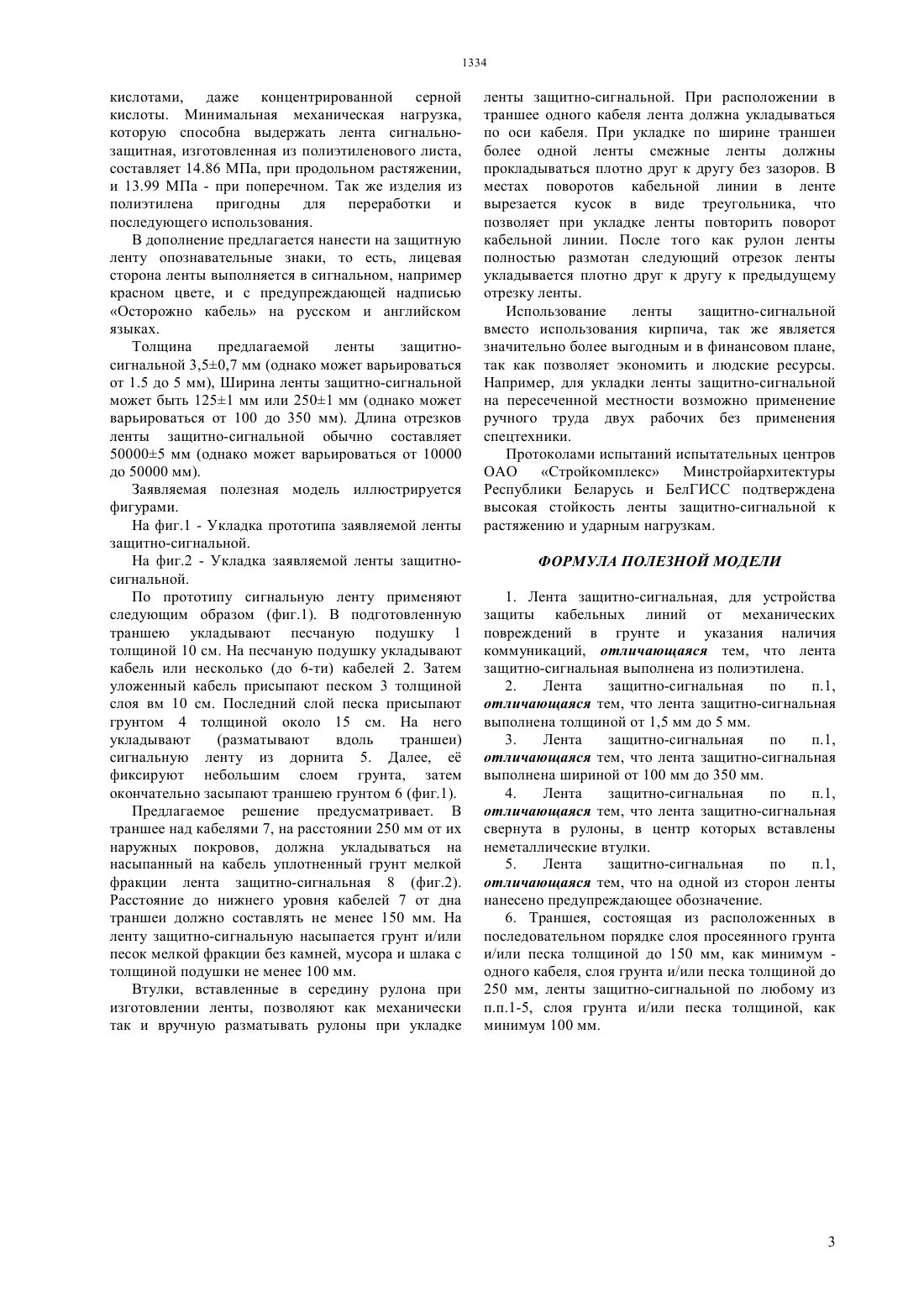 1334

кислотами, даже концентрированной серной кислоты. Минимальная механическая нагрузка, которую способна выдержать лента сигнально-защитная, изготовленная из полиэтиленового листа, составляет 14.86 МПа, при продольном растяжении, и 13.99 МПа - при поперечном. Так же изделия из полиэтилена пригодны для переработки и последующего использования.

В дополнение предлагается нанести на защитную ленту опознавательные знаки, то есть, лицевая сторона ленты выполняется в сигнальном, например красном цвете, и с предупреждающей надписью «Осторожно кабель» на русском и английском языках.

Толщина предлагаемой ленты защитно-сигнальной 3,5±0,7 мм (однако может варьироваться от 1.5 до 5 мм), Ширина ленты защитно-сигнальной может быть 125±1 мм или 250±1 мм (однако может варьироваться от 100 до 350 мм). Длина отрезков ленты защитно-сигнальной обычно составляет 50000±5 мм (однако может варьироваться от 10000 до 50000 мм).

Заявляемая полезная модель иллюстрируется фигурами.

На фиг.1 - Укладка прототипа заявляемой ленты защитно-сигнальной.

На фиг.2 - Укладка заявляемой ленты защитно-сигнальной.

По прототипу сигнальную ленту применяют следующим образом (фиг.1). В подготовленную траншею укладывают песчаную подушку 1 толщиной 10 см. На песчаную подушку укладывают кабель или несколько (до 6-ти) кабелей 2. Затем уложенный кабель присыпают песком 3 толщиной слоя вм 10 см. Последний слой песка присыпают грунтом 4 толщиной около 15 см. На него укладывают (разматывают вдоль траншеи) сигнальную ленту из дорнита 5. Далее, её фиксируют небольшим слоем грунта, затем окончательно засыпают траншею грунтом 6 (фиг.1).

Предлагаемое решение предусматривает. В траншее над кабелями 7, на расстоянии 250 мм от их наружных покровов, должна укладываться на насыпанный на кабель уплотненный грунт мелкой фракции лента защитно-сигнальная 8 (фиг.2). Расстояние до нижнего уровня кабелей 7 от дна траншеи должно составлять не менее 150 мм. На ленту защитно-сигнальную насыпается грунт и/или песок мелкой фракции без камней, мусора и шлака с толщиной подушки не менее 100 мм.

Втулки, вставленные в середину рулона при изготовлении ленты, позволяют как механически так и вручную разматывать рулоны при укладке ленты защитно-сигнальной. При расположении в траншее одного кабеля лента должна укладываться по оси кабеля. При укладке по ширине траншеи более одной ленты смежные ленты должны прокладываться плотно друг к другу без зазоров. В местах поворотов кабельной линии в ленте вырезается кусок в виде треугольника, что позволяет при укладке ленты повторить поворот кабельной линии. После того как рулон ленты полностью размотан следующий отрезок ленты укладывается плотно друг к другу к предыдущему отрезку ленты.

Использование ленты защитно-сигнальной вместо использования кирпича, так же является значительно более выгодным и в финансовом плане, так как позволяет экономить и людские ресурсы. Например, для укладки ленты защитно-сигнальной на пересеченной местности возможно применение ручного труда двух рабочих без применения спецтехники.

Протоколами испытаний испытательных центров ОАО «Стройкомплекс» Минстройархитектуры Республики Беларусь и БелГИСС подтверждена высокая стойкость ленты защитно-сигнальной к растяжению и ударным нагрузкам.

ФОРМУЛА ПОЛЕЗНОЙ МОДЕЛИ

1. Лента защитно-сигнальная, для устройства защиты кабельных линий от механических повреждений в грунте и указания наличия коммуникаций, отличающаяся тем, что лента защитно-сигнальная выполнена из полиэтилена.

2. Лента защитно-сигнальная по п.1, отличающаяся тем, что лента защитно-сигнальная выполнена толщиной от 1,5 мм до 5 мм.

3. Лента защитно-сигнальная по п.1, отличающаяся тем, что лента защитно-сигнальная выполнена шириной от 100 мм до 350 мм.

4. Лента защитно-сигнальная по п.1, отличающаяся тем, что лента защитно-сигнальная свернута в рулоны, в центр которых вставлены неметаллические втулки.

5. Лента защитно-сигнальная по п.1, отличающаяся тем, что на одной из сторон ленты нанесено предупреждающее обозначение.

6. Траншея, состоящая из расположенных в последовательном порядке слоя просеянного грунта и/или песка толщиной до 150 мм, как минимум - одного кабеля, слоя грунта и/или песка толщиной до 250 мм, ленты защитно-сигнальной по любому из п.п.1-5, слоя грунта и/или песка толщиной, как минимум 100 мм.

3